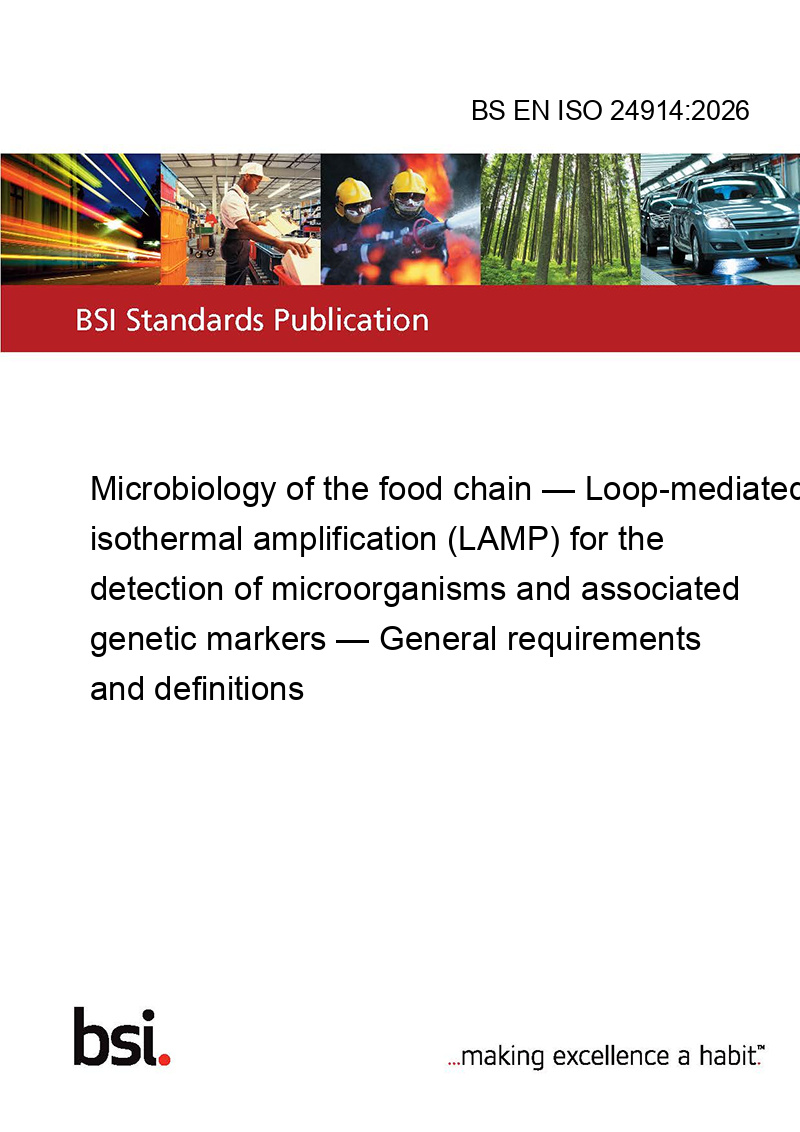 BS EN ISO 24914:2026

BSI Standards Publication

Microbiology of the food chain — Loop-mediated isothermal amplification (LAMP) for the detection of microorganisms and associated genetic markers — General requirements and definitions

bsi.

...making excellence a habit.™